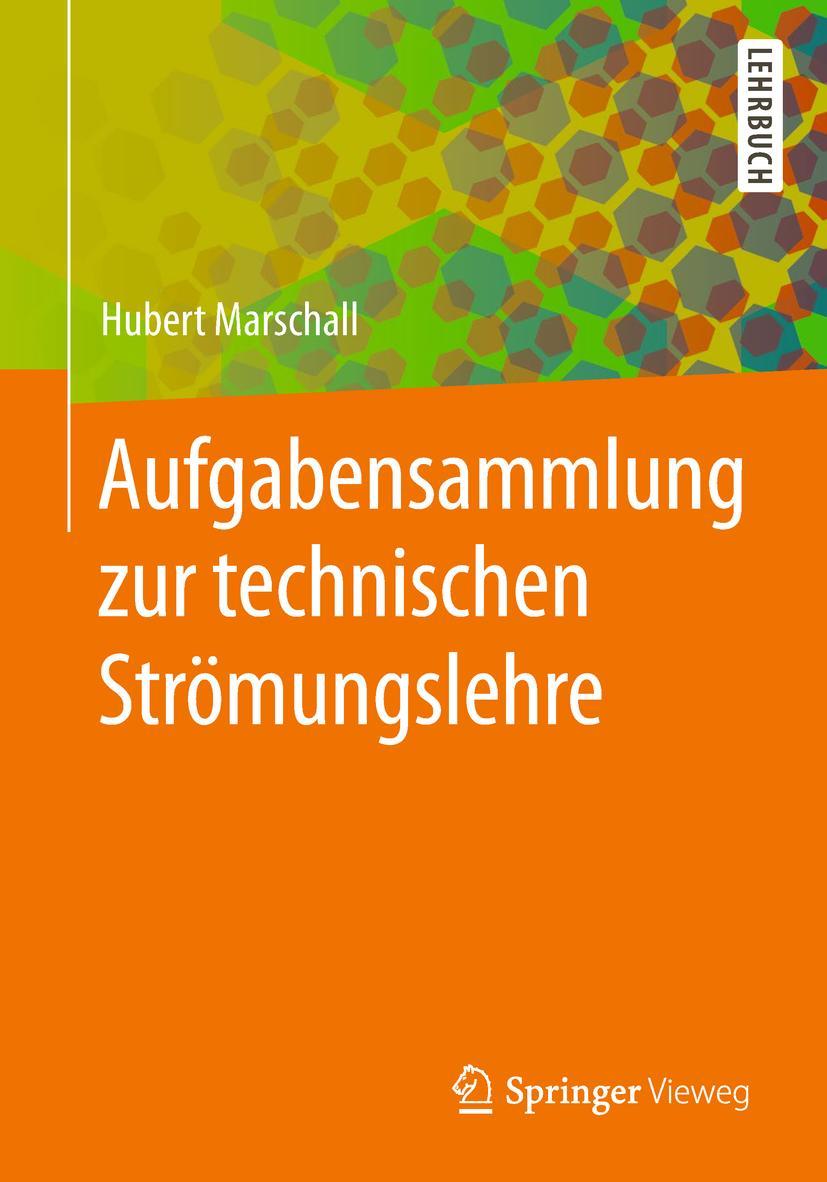 LEHRBUCH

Hubert Marschall

Aufgabensammlung zur technischen Strömungslehre

Springer Vieweg